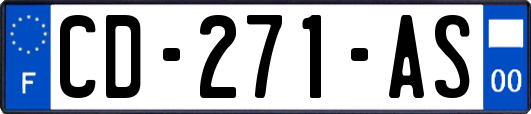 F

CD-271-AS

00